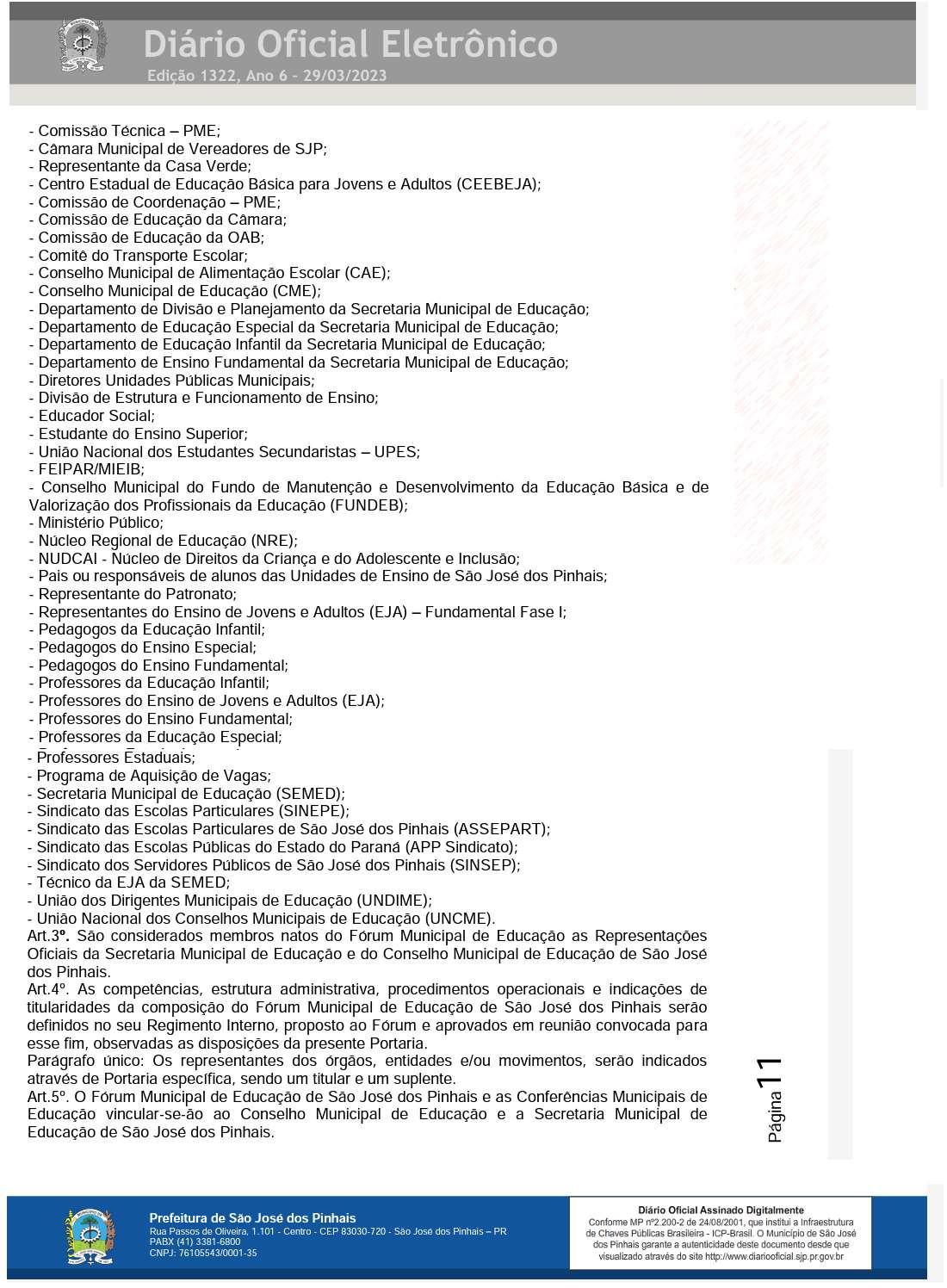 Diário Oficial Eletrônico
Edição 1322, Ano 6 – 29/03/2023

- Comissão Técnica – PME;
- Câmara Municipal de Vereadores de SJP;
- Representante da Casa Verde;
- Centro Estadual de Educação Básica para Jovens e Adultos (CEEBEJA);
- Comissão de Coordenação – PME;
- Comissão de Educação da Câmara;
- Comissão de Educação da OAB;
- Comitê do Transporte Escolar;
- Conselho Municipal de Alimentação Escolar (CAE);
- Conselho Municipal de Educação (CME);
- Departamento de Divisão e Planejamento da Secretaria Municipal de Educação;
- Departamento de Educação Especial da Secretaria Municipal de Educação;
- Departamento de Educação Infantil da Secretaria Municipal de Educação;
- Departamento de Ensino Fundamental da Secretaria Municipal de Educação;
- Diretores Unidades Públicas Municipais;
- Divisão de Estrutura e Funcionamento de Ensino;
- Educador Social;
- Estudante do Ensino Superior;
- União Nacional dos Estudantes Secundaristas – UPES;
- FEIPAR/MIEIB;
- Conselho Municipal do Fundo de Manutenção e Desenvolvimento da Educação Básica e de Valorização dos Profissionais da Educação (FUNDEB);
- Ministério Público;
- Núcleo Regional de Educação (NRE);
- NUDCAI - Núcleo de Direitos da Criança e do Adolescente e Inclusão;
- Pais ou responsáveis de alunos das Unidades de Ensino de São José dos Pinhais;
- Representante do Patronato;
- Representantes do Ensino de Jovens e Adultos (EJA) – Fundamental Fase I;
- Pedagogos da Educação Infantil;
- Pedagogos do Ensino Especial;
- Pedagogos do Ensino Fundamental;
- Professores da Educação Infantil;
- Professores do Ensino de Jovens e Adultos (EJA);
- Professores do Ensino Fundamental;
- Professores da Educação Especial;
- Professores Estaduais;
- Programa de Aquisição de Vagas;
- Secretaria Municipal de Educação (SEMED);
- Sindicato das Escolas Particulares (SINEPE);
- Sindicato das Escolas Particulares de São José dos Pinhais (ASSEPART);
- Sindicato das Escolas Públicas do Estado do Paraná (APP Sindicato);
- Sindicato dos Servidores Públicos de São José dos Pinhais (SINSEP);
- Técnico da EJA da SEMED;
- União dos Dirigentes Municipais de Educação (UNDIME);
- União Nacional dos Conselhos Municipais de Educação (UNCME).
Art.3º. São considerados membros natos do Fórum Municipal de Educação as Representações Oficiais da Secretaria Municipal de Educação e do Conselho Municipal de Educação de São José dos Pinhais.
Art.4º. As competências, estrutura administrativa, procedimentos operacionais e indicações de titularidades da composição do Fórum Municipal de Educação de São José dos Pinhais serão definidos no seu Regimento Interno, proposto ao Fórum e aprovados em reunião convocada para esse fim, observadas as disposições da presente Portaria.
Parágrafo único: Os representantes dos órgãos, entidades e/ou movimentos, serão indicados através de Portaria específica, sendo um titular e um suplente.
Art.5º. O Fórum Municipal de Educação de São José dos Pinhais e as Conferências Municipais de Educação vincular-se-ão ao Conselho Municipal de Educação e a Secretaria Municipal de Educação de São José dos Pinhais.

Página 11

Prefeitura de São José dos Pinhais
Rua Passos de Oliveira, 1.101 - Centro - CEP 83030-720 - São José dos Pinhais – PR
PABX (41) 3381-6800
CNPJ: 76105543/0001-35

Diário Oficial Assinado Digitalmente
Conforme MP nº2.200-2 de 24/08/2001, que institui a Infraestrutura de Chaves Públicas Brasileira - ICP-Brasil. O Município de São José dos Pinhais garante a autenticidade deste documento desde que visualizado através do site http://www.diariooficial.sjp.pr.gov.br